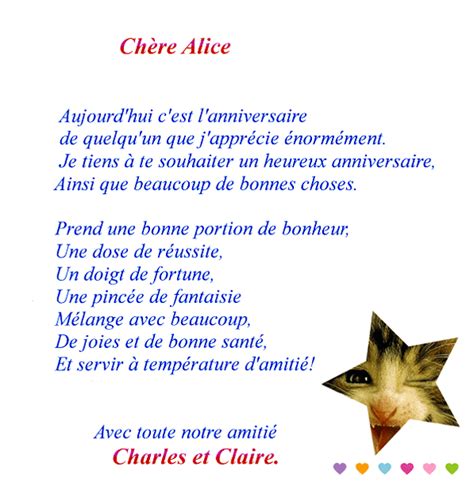 Chère Alice

Aujourd'hui c'est l'anniversaire
de quelqu'un que j'apprécie énormément.
Je tiens à te souhaiter un heureux anniversaire,
Ainsi que beaucoup de bonnes choses.

Prend une bonne portion de bonheur,
Une dose de réussite,
Un doigt de fortune,
Une pincée de fantaisie
Mélange avec beaucoup,
De joies et de bonne santé,
Et servir à température d'amitié!

Avec toute notre amitié
Charles et Claire.